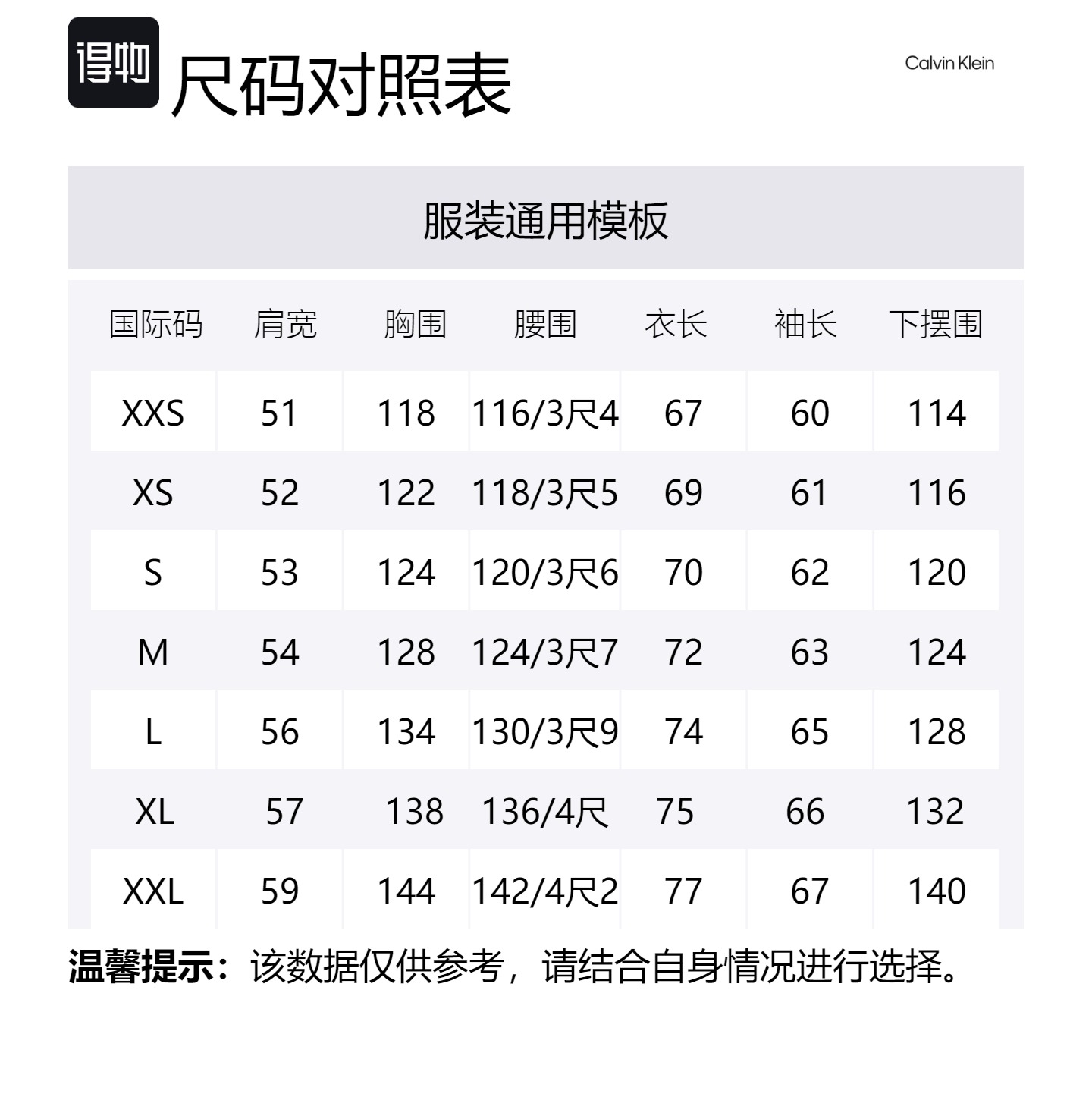 得物

尺码对照表

Calvin Klein

服装通用模板

| 国际码 | 肩宽 | 胸围 | 腰围 | 衣长 | 袖长 | 下摆围 |
|---|---|---|---|---|---|---|
| XXS | 51 | 118 | 116/3尺4 | 67 | 60 | 114 |
| XS | 52 | 122 | 118/3尺5 | 69 | 61 | 116 |
| S | 53 | 124 | 120/3尺6 | 70 | 62 | 120 |
| M | 54 | 128 | 124/3尺7 | 72 | 63 | 124 |
| L | 56 | 134 | 130/3尺9 | 74 | 65 | 128 |
| XL | 57 | 138 | 136/4尺 | 75 | 66 | 132 |
| XXL | 59 | 144 | 142/4尺2 | 77 | 67 | 140 |

温馨提示：该数据仅供参考，请结合自身情况进行选择。